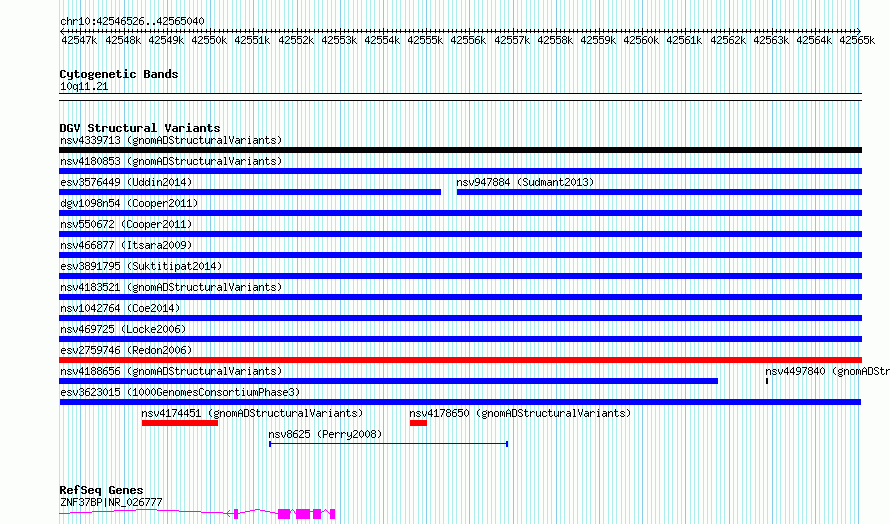 chr10:42546526..42565040

42547k 42548k 42549k 42550k 42551k 42552k 42553k 42554k 42555k 42556k 42557k 42558k 42559k 42560k 42561k 42562k 42563k 42564k 42565k

Cytogenetic Bands
10q11.21

DGV Structural Variants
nsv4339713 (gnomADStructuralVariants)
nsv4180853 (gnomADStructuralVariants)
esv3576449 (Uddin2014)
nsv947884 (Sudmant2013)
dgv1098n54 (Cooper2011)
nsv550672 (Cooper2011)
nsv466877 (Itsara2009)
esv3891795 (Suktitipat2014)
nsv4183521 (gnomADStructuralVariants)
nsv1042764 (Coe2014)
nsv469725 (Locke2006)
esv2759746 (Redon2006)
nsv4188656 (gnomADStructuralVariants)
nsv4497840 (gnomADStr
esv3623015 (1000GenomesConsortiumPhase3)
nsv4174451 (gnomADStructuralVariants)
nsv4178650 (gnomADStructuralVariants)
nsv8625 (Perry2008)

RefSeq Genes
ZNF37BP|NR_026777